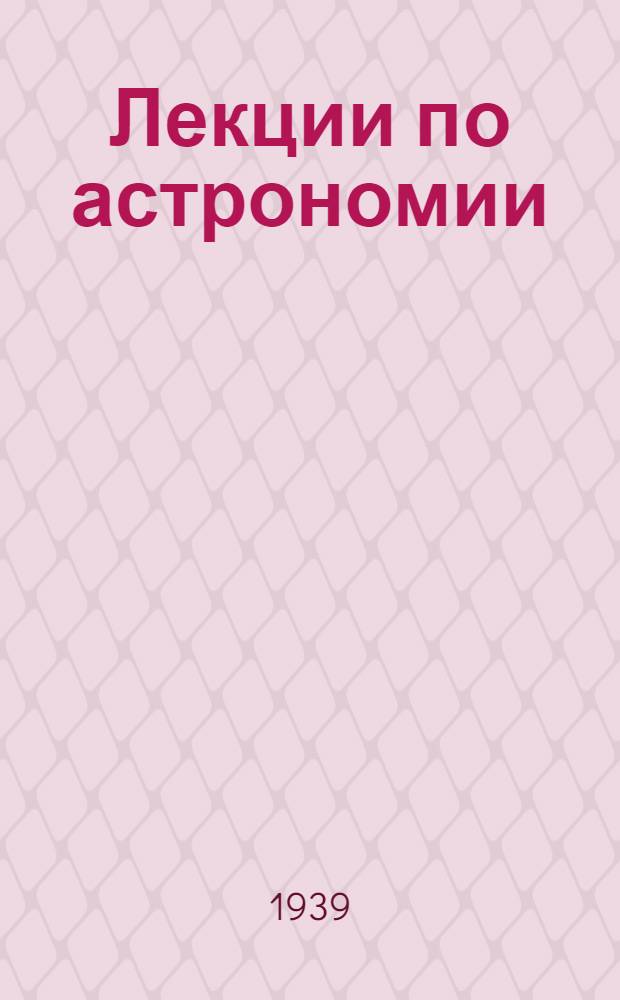 Лекции по астрономии

1939